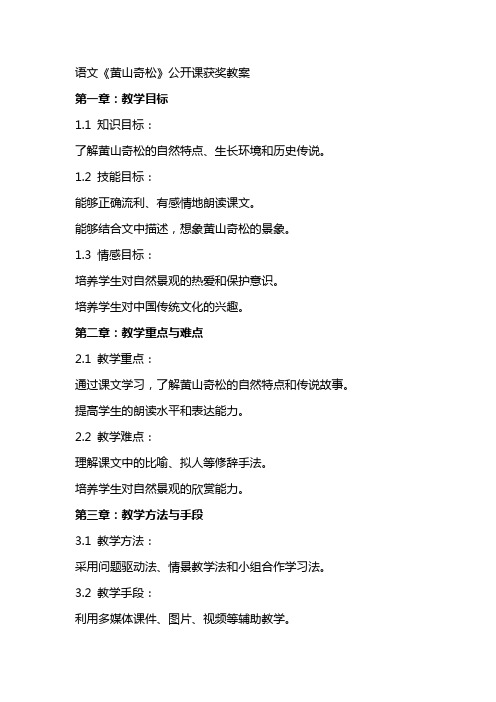 语文《黄山奇松》公开课获奖教案

第一章：教学目标

1.1 知识目标：

了解黄山奇松的自然特点、生长环境和历史传说。

1.2 技能目标：

能够正确流利、有感情地朗读课文。

能够结合文中描述，想象黄山奇松的景象。

1.3 情感目标：

培养学生对自然景观的热爱和保护意识。

培养学生对中国传统文化的兴趣。

第二章：教学重点与难点

2.1 教学重点：

通过课文学习，了解黄山奇松的自然特点和传说故事。

提高学生的朗读水平和表达能力。

2.2 教学难点：

理解课文中的比喻、拟人等修辞手法。

培养学生对自然景观的欣赏能力。

第三章：教学方法与手段

3.1 教学方法：

采用问题驱动法、情景教学法和小组合作学习法。

3.2 教学手段：

利用多媒体课件、图片、视频等辅助教学。